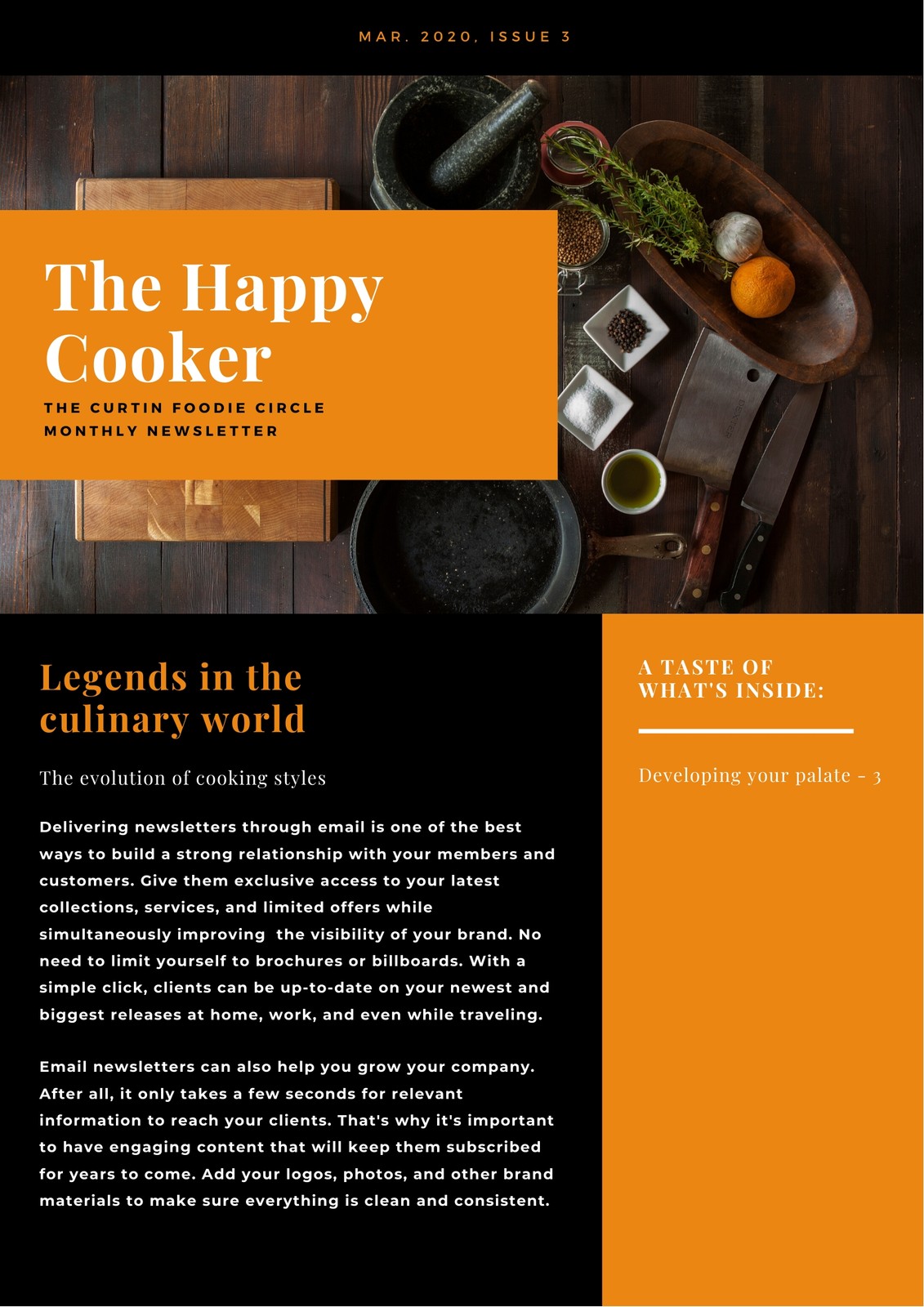 MAR. 2020, ISSUE 3

The Happy Cooker

THE CURTIN FOODIE CIRCLE
MONTHLY NEWSLETTER

Legends in the culinary world

The evolution of cooking styles

Delivering newsletters through email is one of the best ways to build a strong relationship with your members and customers. Give them exclusive access to your latest collections, services, and limited offers while simultaneously improving the visibility of your brand. No need to limit yourself to brochures or billboards. With a simple click, clients can be up-to-date on your newest and biggest releases at home, work, and even while traveling.

Email newsletters can also help you grow your company. After all, it only takes a few seconds for relevant information to reach your clients. That's why it's important to have engaging content that will keep them subscribed for years to come. Add your logos, photos, and other brand materials to make sure everything is clean and consistent.

A TASTE OF WHAT'S INSIDE:

Developing your palate - 3